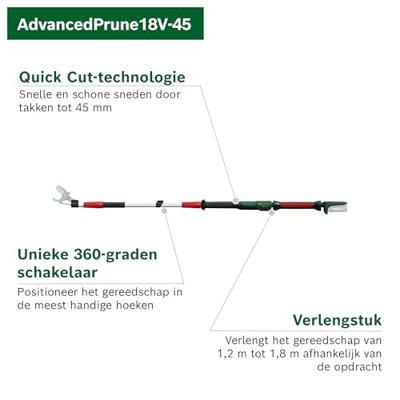 AdvancedPrune18V-45

Quick Cut-technologie
Snelle en schone sneden door takken tot 45 mm

Unieke 360-graden schakelaar
Positioneer het gereedschap in de meest handige hoeken

Verlengstuk
Verlengt het gereedschap van 1,2 m tot 1,8 m afhankelijk van de opdracht